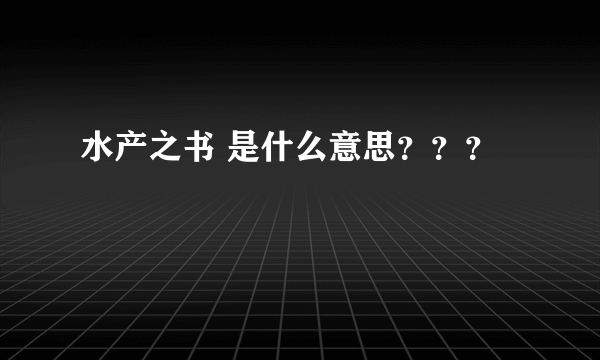 水产之书 是什么意思？？？